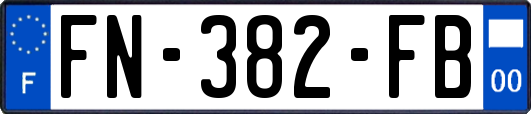 F

FN-382-FB

00